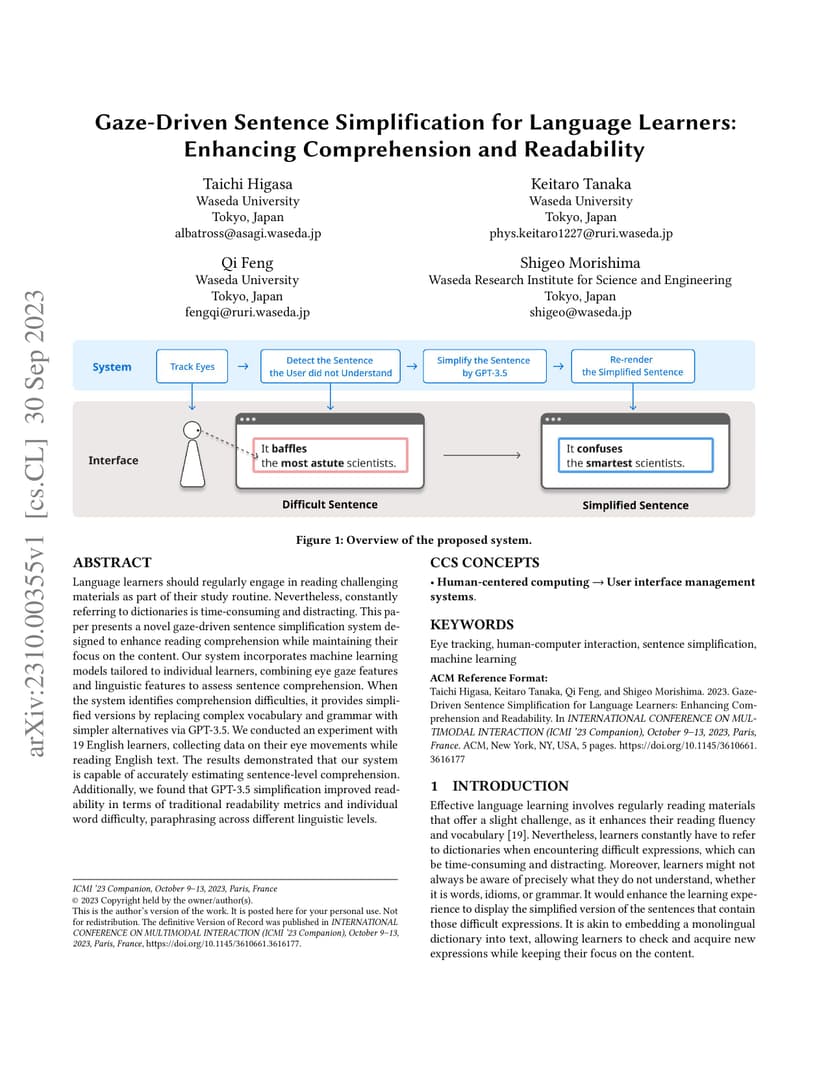 Gaze-Driven Sentence Simplification for Language Learners: Enhancing Comprehension and Readability

Taichi Higasa
Waseda University
Tokyo, Japan
albatross@asagi.waseda.jp

Keitaro Tanaka
Waseda University
Tokyo, Japan
phys.keitaro1227@ruri.waseda.jp

Qi Feng
Waseda University
Tokyo, Japan
fengqi@ruri.waseda.jp

Shigeo Morishima
Waseda Research Institute for Science and Engineering
Tokyo, Japan
shigeo@waseda.jp

System
Track Eyes
→
Detect the Sentence the User did not Understand
→
Simplify the Sentence by GPT-3.5
→
Re-render the Simplified Sentence

Interface
It baffles the most astute scientists.
Difficult Sentence
It confuses the smartest scientists.
Simplified Sentence

Figure 1: Overview of the proposed system.

ABSTRACT

Language learners should regularly engage in reading challenging materials as part of their study routine. Nevertheless, constantly referring to dictionaries is time-consuming and distracting. This paper presents a novel gaze-driven sentence simplification system designed to enhance reading comprehension while maintaining their focus on the content. Our system incorporates machine learning models tailored to individual learners, combining eye gaze features and linguistic features to assess sentence comprehension. When the system identifies comprehension difficulties, it provides simplified versions by replacing complex vocabulary and grammar with simpler alternatives via GPT-3.5. We conducted an experiment with 19 English learners, collecting data on their eye movements while reading English text. The results demonstrated that our system is capable of accurately estimating sentence-level comprehension. Additionally, we found that GPT-3.5 simplification improved readability in terms of traditional readability metrics and individual word difficulty, paraphrasing across different linguistic levels.

ICMI '23 Companion, October 9–13, 2023, Paris, France
© 2023 Copyright held by the owner/author(s).
This is the author's version of the work. It is posted here for your personal use. Not for redistribution. The definitive Version of Record was published in INTERNATIONAL CONFERENCE ON MULTIMODAL INTERACTION (ICMI '23 Companion), October 9–13, 2023, Paris, France, https://doi.org/10.1145/3610661.3616177.

CCS CONCEPTS

• Human-centered computing → User interface management systems.

KEYWORDS

Eye tracking, human-computer interaction, sentence simplification, machine learning

ACM Reference Format:
Taichi Higasa, Keitaro Tanaka, Qi Feng, and Shigeo Morishima. 2023. Gaze-Driven Sentence Simplification for Language Learners: Enhancing Comprehension and Readability. In INTERNATIONAL CONFERENCE ON MULTIMODAL INTERACTION (ICMI '23 Companion), October 9–13, 2023, Paris, France. ACM, New York, NY, USA, 5 pages. https://doi.org/10.1145/3610661.3616177

1 INTRODUCTION

Effective language learning involves regularly reading materials that offer a slight challenge, as it enhances their reading fluency and vocabulary [19]. Nevertheless, learners constantly have to refer to dictionaries when encountering difficult expressions, which can be time-consuming and distracting. Moreover, learners might not always be aware of precisely what they do not understand, whether it is words, idioms, or grammar. It would enhance the learning experience to display the simplified version of the sentences that contain those difficult expressions. It is akin to embedding a monolingual dictionary into text, allowing learners to check and acquire new expressions while keeping their focus on the content.

arXiv:2310.00355v1 [cs.CL] 30 Sep 2023